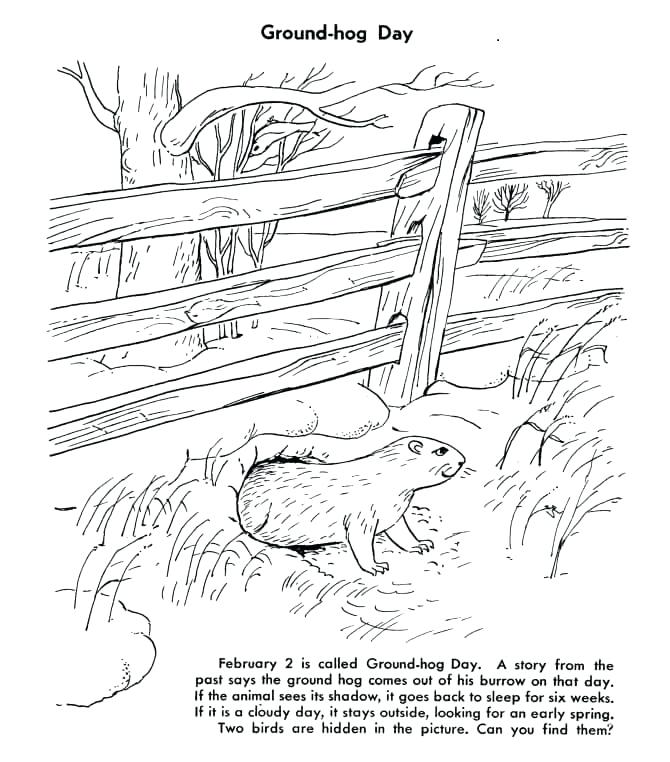 Ground-hog Day

February 2 is called Ground-hog Day. A story from the past says the ground hog comes out of his burrow on that day. If the animal sees its shadow, it goes back to sleep for six weeks. If it is a cloudy day, it stays outside, looking for an early spring. Two birds are hidden in the picture. Can you find them?